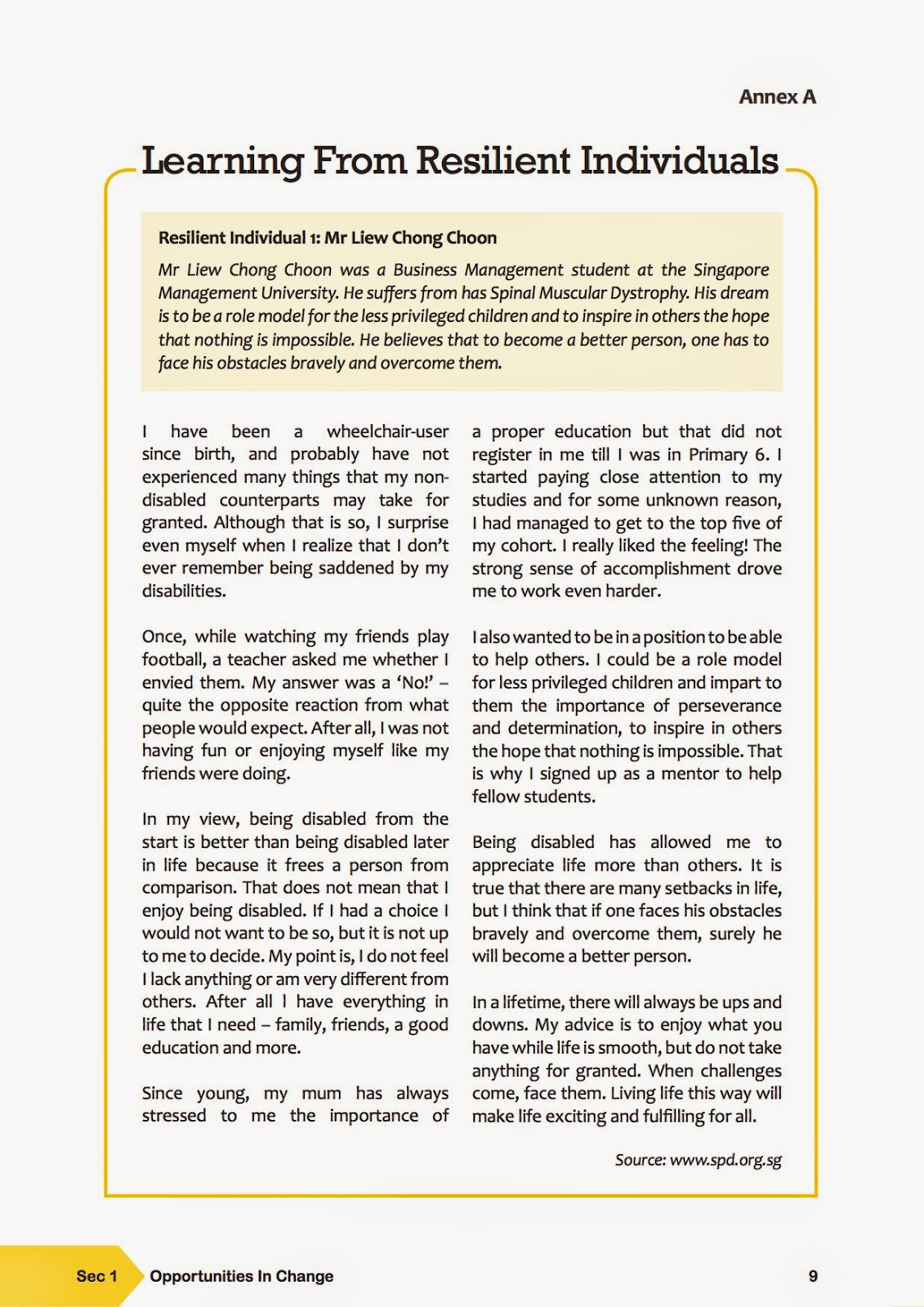 Annex A

Learning From Resilient Individuals

Resilient Individual 1: Mr Liew Chong Choon

Mr Liew Chong Choon was a Business Management student at the Singapore Management University. He suffers from has Spinal Muscular Dystrophy. His dream is to be a role model for the less privileged children and to inspire in others the hope that nothing is impossible. He believes that to become a better person, one has to face his obstacles bravely and overcome them.

I have been a wheelchair-user since birth, and probably have not experienced many things that my non-disabled counterparts may take for granted. Although that is so, I surprise even myself when I realize that I don't ever remember being saddened by my disabilities.

Once, while watching my friends play football, a teacher asked me whether I envied them. My answer was a 'No!' – quite the opposite reaction from what people would expect. After all, I was not having fun or enjoying myself like my friends were doing.

In my view, being disabled from the start is better than being disabled later in life because it frees a person from comparison. That does not mean that I enjoy being disabled. If I had a choice I would not want to be so, but it is not up to me to decide. My point is, I do not feel I lack anything or am very different from others. After all I have everything in life that I need – family, friends, a good education and more.

Since young, my mum has always stressed to me the importance of a proper education but that did not register in me till I was in Primary 6. I started paying close attention to my studies and for some unknown reason, I had managed to get to the top five of my cohort. I really liked the feeling! The strong sense of accomplishment drove me to work even harder.

I also wanted to be in a position to be able to help others. I could be a role model for less privileged children and impart to them the importance of perseverance and determination, to inspire in others the hope that nothing is impossible. That is why I signed up as a mentor to help fellow students.

Being disabled has allowed me to appreciate life more than others. It is true that there are many setbacks in life, but I think that if one faces his obstacles bravely and overcome them, surely he will become a better person.

In a lifetime, there will always be ups and downs. My advice is to enjoy what you have while life is smooth, but do not take anything for granted. When challenges come, face them. Living life this way will make life exciting and fulfilling for all.

Source: www.spd.org.sg

Sec 1 Opportunities In Change 9